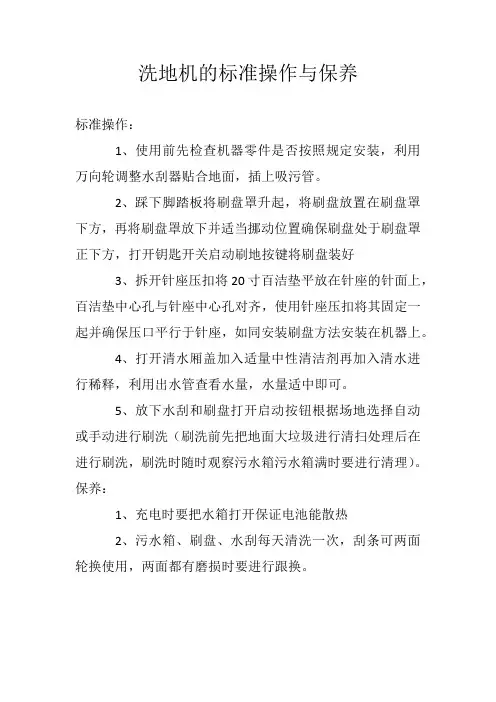 洗地机的标准操作与保养

标准操作：

1、使用前先检查机器零件是否按照规定安装，利用万向轮调整水刮器贴合地面，插上吸污管。

2、踩下脚踏板将刷盘罩升起，将刷盘放置在刷盘罩下方，再将刷盘罩放下并适当挪动位置确保刷盘处于刷盘罩正下方，打开钥匙开关启动刷地按键将刷盘装好

3、拆开针座压扣将20寸百洁垫平放在针座的针面上，百洁垫中心孔与针座中心孔对齐，使用针座压扣将其固定一起并确保压口平行于针座，如同安装刷盘方法安装在机器上。

4、打开清水厢盖加入适量中性清洁剂再加入清水进行稀释，利用出水管查看水量，水量适中即可。

5、放下水刮和刷盘打开启动按钮根据场地选择自动或手动进行刷洗（刷洗前先把地面大垃圾进行清扫处理后在进行刷洗，刷洗时随时观察污水箱污水箱满时要进行清理）。

保养：

1、充电时要把水箱打开保证电池能散热

2、污水箱、刷盘、水刮每天清洗一次，刮条可两面轮换使用，两面都有磨损时要进行跟换。